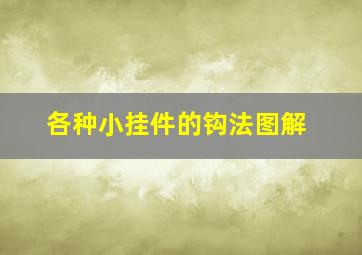 各种小挂件的钩法图解